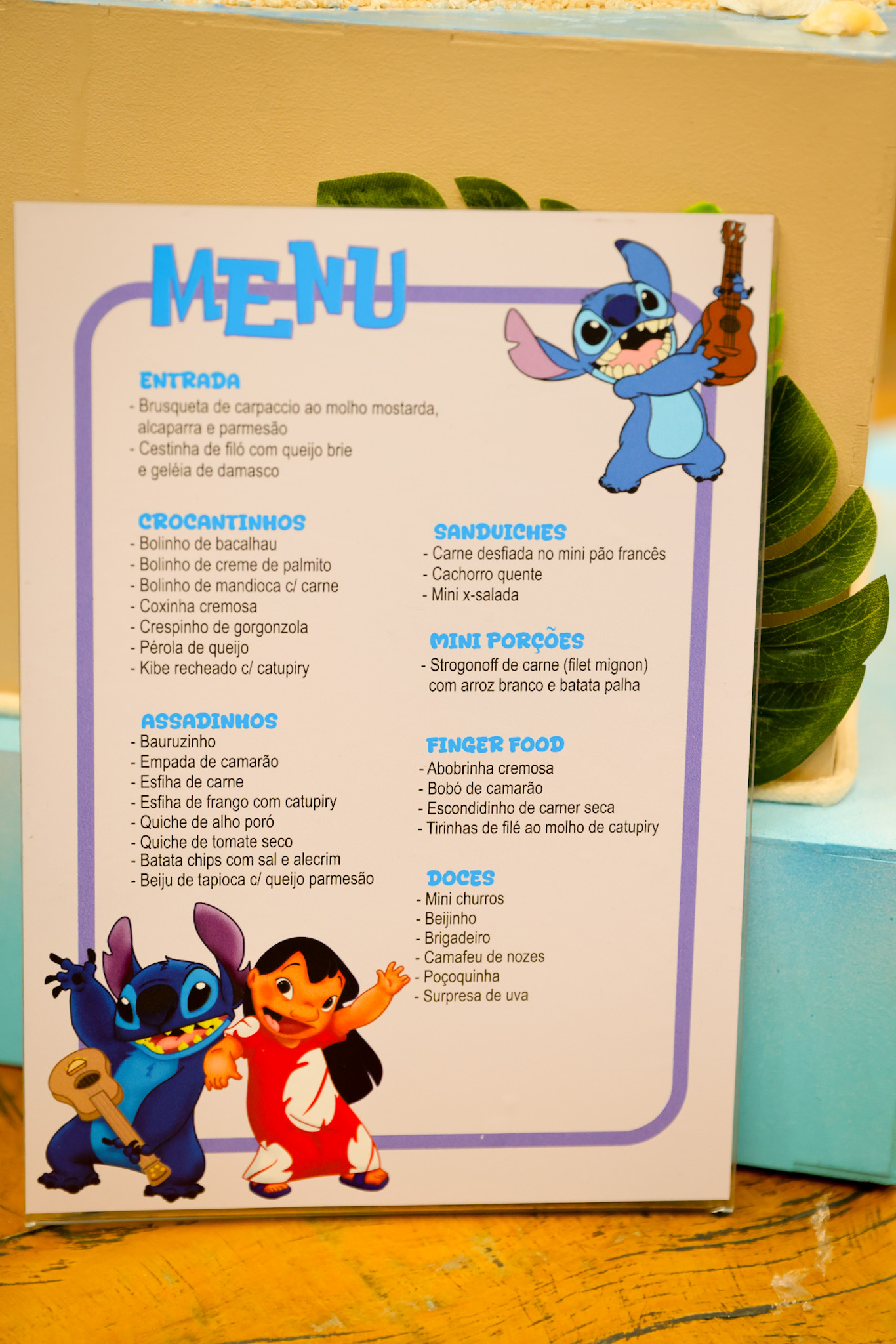 MENU

ENTRADA
- Brusqueta de carpaccio ao molho mostarda, alcaparra e parmesão
- Cestinha de filó com queijo brie e geléia de damasco

CROCANTINHOS
- Bolinho de bacalhau
- Bolinho de creme de palmito
- Bolinho de mandioca c/ carne
- Coxinha cremosa
- Crespinho de gorgonzola
- Pérola de queijo
- Kibe recheado c/ catupiry

ASSADINHOS
- Bauruzinho
- Empada de camarão
- Esfiha de carne
- Esfiha de frango com catupiry
- Quiche de alho poró
- Quiche de tomate seco
- Batata chips com sal e alecrim
- Beiju de tapioca c/ queijo parmesão

SANDUICHES
- Carne desfiada no mini pão francês
- Cachorro quente
- Mini x-salada

MINI PORÇÕES
- Strogonoff de carne (filet mignon) com arroz branco e batata palha

FINGER FOOD
- Abobrinha cremosa
- Bobó de camarão
- Escondidinho de carner seca
- Tirinhas de filé ao molho de catupiry

DOCES
- Mini churros
- Beijinho
- Brigadeiro
- Camafeu de nozes
- Poçoquinha
- Surpresa de uva